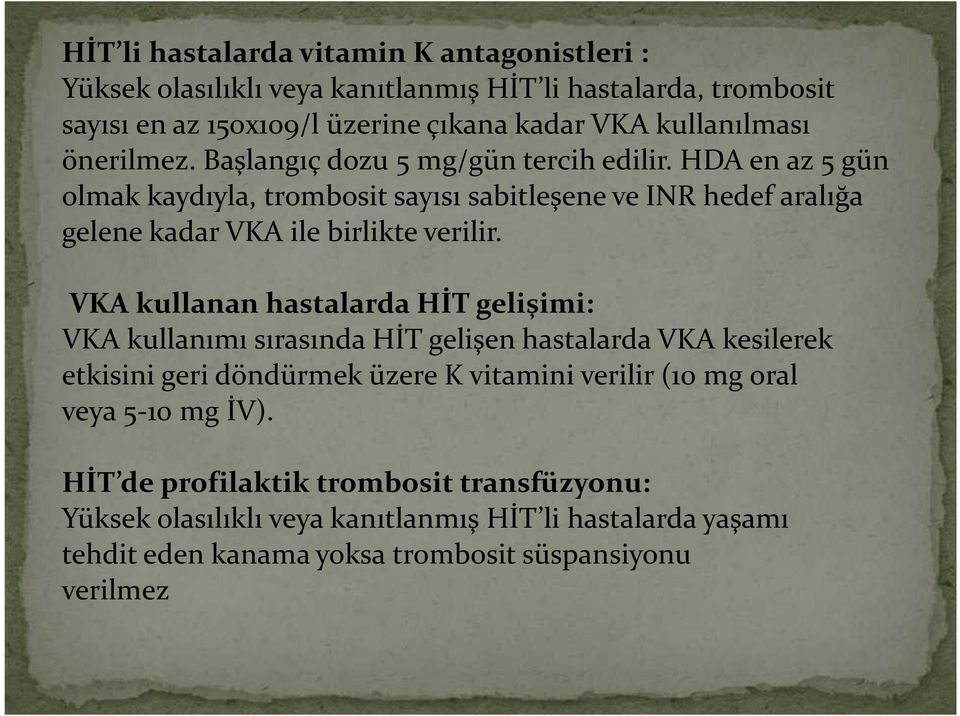 HİT'li hastalarda vitamin K antagonistleri :
Yüksek olasılıklı veya kanıtlanmış HİT'li hastalarda, trombosit sayısı en az 150x109/l üzerine çıkana kadar VKA kullanılması önerilmez. Başlangıç dozu 5 mg/gün tercih edilir. HDA en az 5 gün olmak kaydıyla, trombosit sayısı sabitleşene ve INR hedef aralığa gelene kadar VKA ile birlikte verilir.

VKA kullanan hastalarda HİT gelişimi:
VKA kullanımı sırasında HİT gelişen hastalarda VKA kesilerek etkisini geri döndürmek üzere K vitamini verilir (10 mg oral veya 5-10 mg İV).

HİT'de profilaktik trombosit transfüzyonu:
Yüksek olasılıklı veya kanıtlanmış HİT'li hastalarda yaşamı tehdit eden kanama yoksa trombosit süspansiyonu verilmez